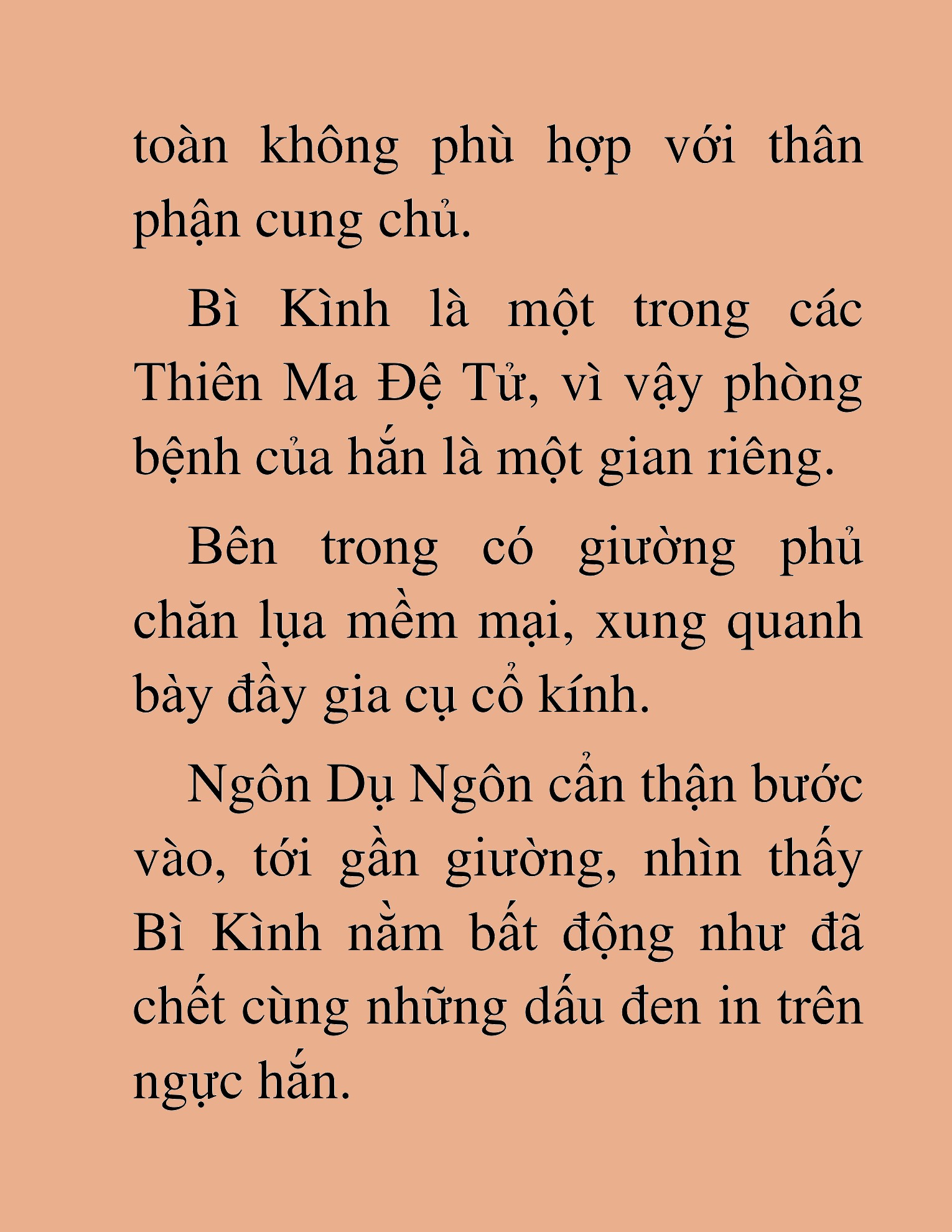 toàn không phù hợp với thân phận cung chủ.

Bì Kình là một trong các Thiên Ma Đệ Tử, vì vậy phòng bệnh của hắn là một gian riêng.

Bên trong có giường phủ chăn lụa mềm mại, xung quanh bày đầy gia cụ cổ kính.

Ngôn Dụ Ngôn cẩn thận bước vào, tới gần giường, nhìn thấy Bì Kình nằm bất động như đã chết cùng những dấu đen in trên ngực hắn.